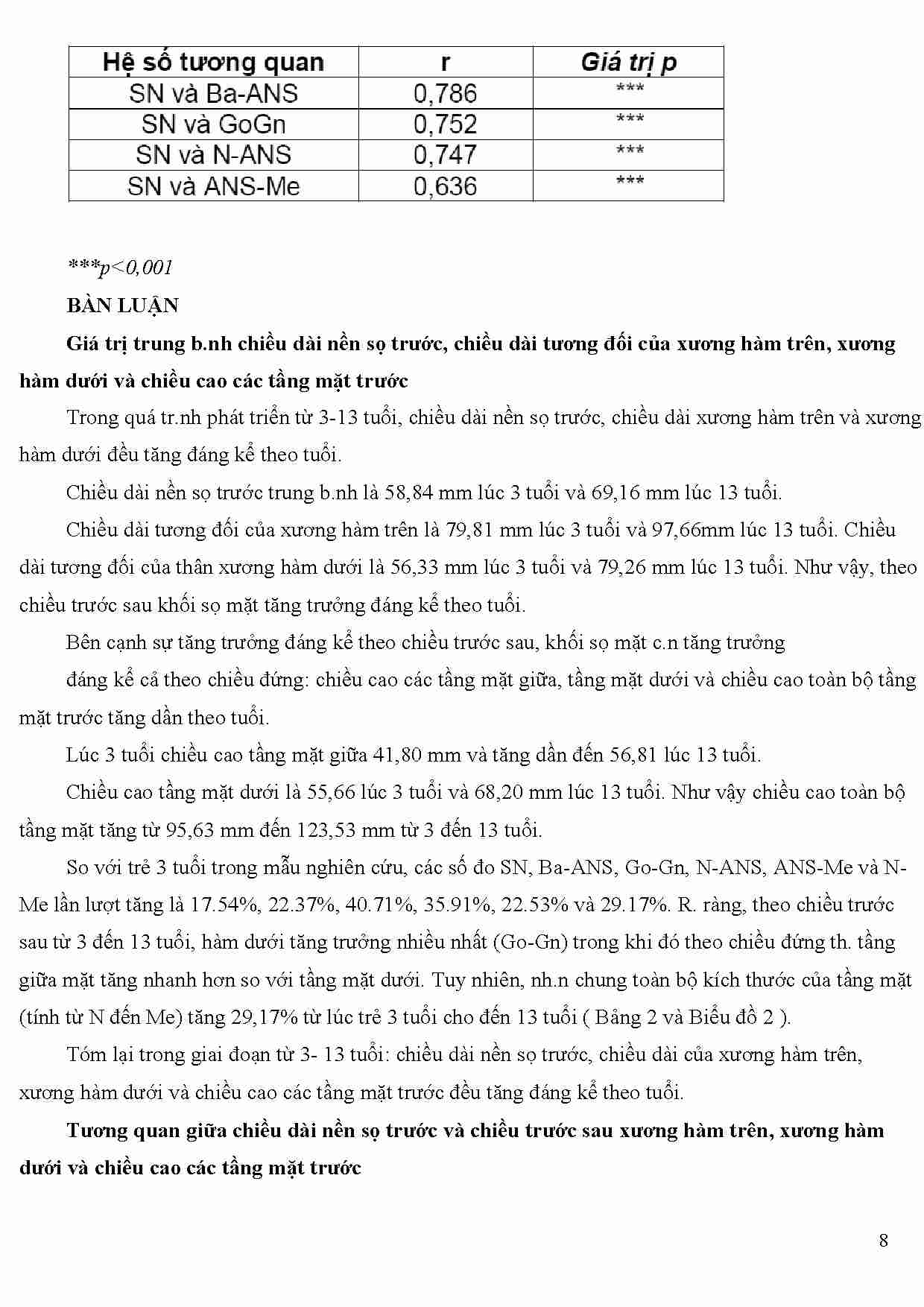 | Hệ số tương quan | r | Giá trị p |
|---|---|---|
| SN và Ba-ANS | 0,786 | *** |
| SN và GoGn | 0,752 | *** |
| SN và N-ANS | 0,747 | *** |
| SN và ANS-Me | 0,636 | *** |

***p<0,001

BÀN LUẬN

Giá trị trung b.nh chiều dài nền sọ trước, chiều dài tương đối của xương hàm trên, xương hàm dưới và chiều cao các tầng mặt trước

Trong quá tr.nh phát triển từ 3-13 tuổi, chiều dài nền sọ trước, chiều dài xương hàm trên và xương hàm dưới đều tăng đáng kể theo tuổi.

Chiều dài nền sọ trước trung b.nh là 58,84 mm lúc 3 tuổi và 69,16 mm lúc 13 tuổi.

Chiều dài tương đối của xương hàm trên là 79,81 mm lúc 3 tuổi và 97,66mm lúc 13 tuổi. Chiều dài tương đối của thân xương hàm dưới là 56,33 mm lúc 3 tuổi và 79,26 mm lúc 13 tuổi. Như vậy, theo chiều trước sau khối sọ mặt tăng trưởng đáng kể theo tuổi.

Bên cạnh sự tăng trưởng đáng kể theo chiều trước sau, khối sọ mặt c.n tăng trưởng

đáng kể cả theo chiều đứng: chiều cao các tầng mặt giữa, tầng mặt dưới và chiều cao toàn bộ tầng mặt trước tăng dần theo tuổi.

Lúc 3 tuổi chiều cao tầng mặt giữa 41,80 mm và tăng dần đến 56,81 lúc 13 tuổi.

Chiều cao tầng mặt dưới là 55,66 lúc 3 tuổi và 68,20 mm lúc 13 tuổi. Như vậy chiều cao toàn bộ tầng mặt tăng từ 95,63 mm đến 123,53 mm từ 3 đến 13 tuổi.

So với trẻ 3 tuổi trong mẫu nghiên cứu, các số đo SN, Ba-ANS, Go-Gn, N-ANS, ANS-Me và N-Me lần lượt tăng là 17.54%, 22.37%, 40.71%, 35.91%, 22.53% và 29.17%. R. ràng, theo chiều trước sau từ 3 đến 13 tuổi, hàm dưới tăng trưởng nhiều nhất (Go-Gn) trong khi đó theo chiều đứng th. tầng giữa mặt tăng nhanh hơn so với tầng mặt dưới. Tuy nhiên, nh.n chung toàn bộ kích thước của tầng mặt (tính từ N đến Me) tăng 29,17% từ lúc trẻ 3 tuổi cho đến 13 tuổi ( Bảng 2 và Biểu đồ 2 ).

Tóm lại trong giai đoạn từ 3- 13 tuổi: chiều dài nền sọ trước, chiều dài của xương hàm trên, xương hàm dưới và chiều cao các tầng mặt trước đều tăng đáng kể theo tuổi.

Tương quan giữa chiều dài nền sọ trước và chiều trước sau xương hàm trên, xương hàm dưới và chiều cao các tầng mặt trước

8